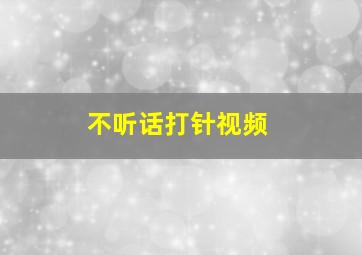 不听话打针视频